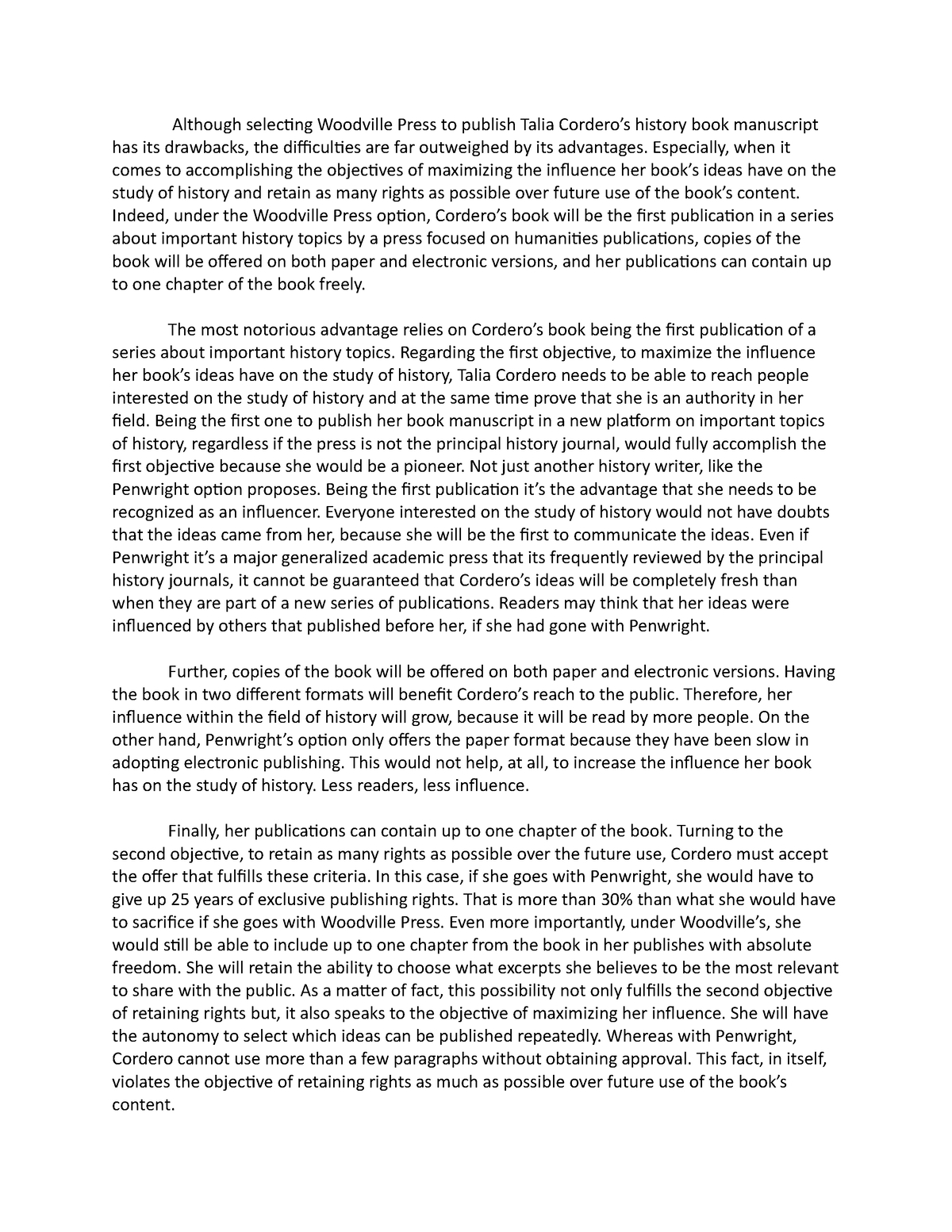 Although selecting Woodville Press to publish Talia Cordero's history book manuscript has its drawbacks, the difficulties are far outweighed by its advantages. Especially, when it comes to accomplishing the objectives of maximizing the influence her book's ideas have on the study of history and retain as many rights as possible over future use of the book's content. Indeed, under the Woodville Press option, Cordero's book will be the first publication in a series about important history topics by a press focused on humanities publications, copies of the book will be offered on both paper and electronic versions, and her publications can contain up to one chapter of the book freely.

The most notorious advantage relies on Cordero's book being the first publication of a series about important history topics. Regarding the first objective, to maximize the influence her book's ideas have on the study of history, Talia Cordero needs to be able to reach people interested on the study of history and at the same time prove that she is an authority in her field. Being the first one to publish her book manuscript in a new platform on important topics of history, regardless if the press is not the principal history journal, would fully accomplish the first objective because she would be a pioneer. Not just another history writer, like the Penwright option proposes. Being the first publication it's the advantage that she needs to be recognized as an influencer. Everyone interested on the study of history would not have doubts that the ideas came from her, because she will be the first to communicate the ideas. Even if Penwright it's a major generalized academic press that its frequently reviewed by the principal history journals, it cannot be guaranteed that Cordero's ideas will be completely fresh than when they are part of a new series of publications. Readers may think that her ideas were influenced by others that published before her, if she had gone with Penwright.

Further, copies of the book will be offered on both paper and electronic versions. Having the book in two different formats will benefit Cordero's reach to the public. Therefore, her influence within the field of history will grow, because it will be read by more people. On the other hand, Penwright's option only offers the paper format because they have been slow in adopting electronic publishing. This would not help, at all, to increase the influence her book has on the study of history. Less readers, less influence.

Finally, her publications can contain up to one chapter of the book. Turning to the second objective, to retain as many rights as possible over the future use, Cordero must accept the offer that fulfills these criteria. In this case, if she goes with Penwright, she would have to give up 25 years of exclusive publishing rights. That is more than 30% than what she would have to sacrifice if she goes with Woodville Press. Even more importantly, under Woodville's, she would still be able to include up to one chapter from the book in her publishes with absolute freedom. She will retain the ability to choose what excerpts she believes to be the most relevant to share with the public. As a matter of fact, this possibility not only fulfills the second objective of retaining rights but, it also speaks to the objective of maximizing her influence. She will have the autonomy to select which ideas can be published repeatedly. Whereas with Penwright, Cordero cannot use more than a few paragraphs without obtaining approval. This fact, in itself, violates the objective of retaining rights as much as possible over future use of the book's content.